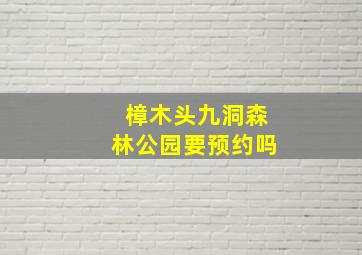 樟木头九洞森林公园要预约吗